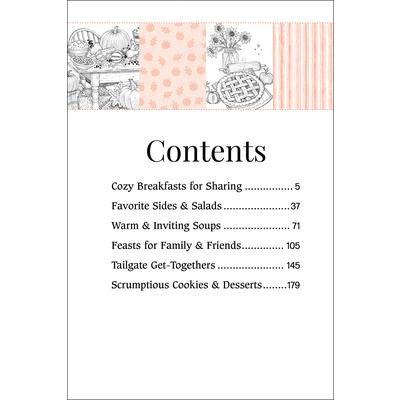 Contents

Cozy Breakfasts for Sharing ................ 5

Favorite Sides & Salads ......................37

Warm & Inviting Soups ...................... 71

Feasts for Family & Friends.............. 105

Tailgate Get-Togethers ...................... 145

Scrumptious Cookies & Desserts........179